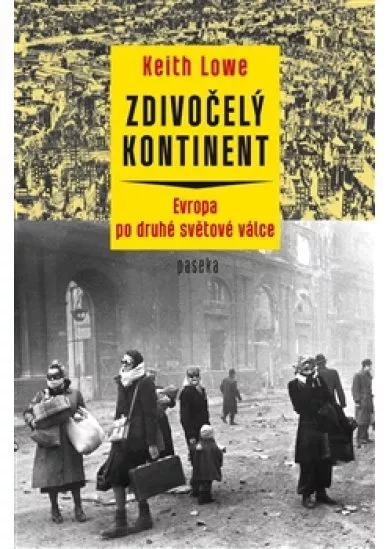 Keith Lowe

ZDIVOČELÝ KONTINENT

Evropa po druhé světové válce

paseka